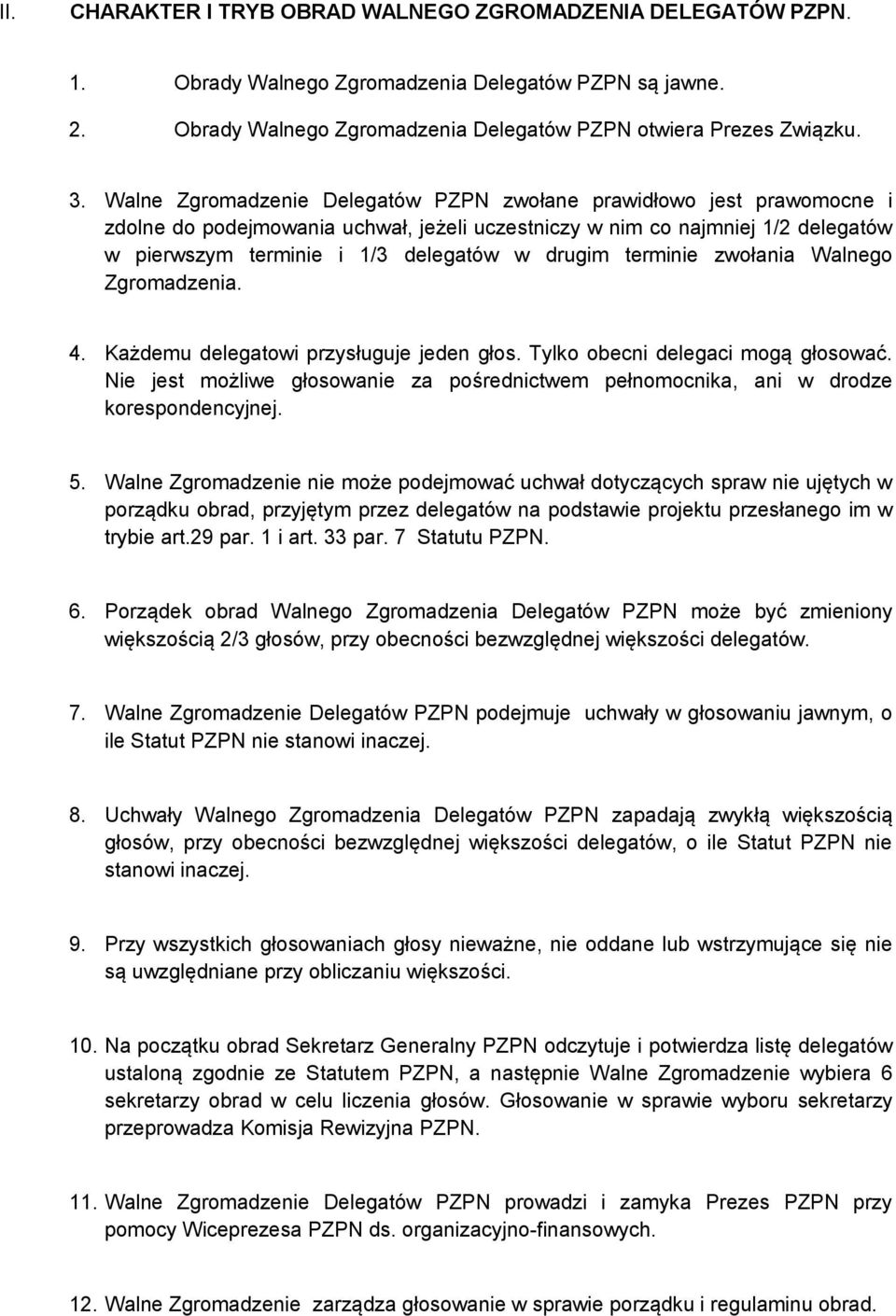 II. CHARAKTER I TRYB OBRAD WALNEGO ZGROMADZENIA DELEGATÓW PZPN.

1. Obrady Walnego Zgromadzenia Delegatów PZPN są jawne.

2. Obrady Walnego Zgromadzenia Delegatów PZPN otwiera Prezes Związku.

3. Walne Zgromadzenie Delegatów PZPN zwołane prawidłowo jest prawomocne i zdolne do podejmowania uchwał, jeżeli uczestniczy w nim co najmniej 1/2 delegatów w pierwszym terminie i 1/3 delegatów w drugim terminie zwołania Walnego Zgromadzenia.

4. Każdemu delegatowi przysługuje jeden głos. Tylko obecni delegaci mogą głosować. Nie jest możliwe głosowanie za pośrednictwem pełnomocnika, ani w drodze korespondencyjnej.

5. Walne Zgromadzenie nie może podejmować uchwał dotyczących spraw nie ujętych w porządku obrad, przyjętym przez delegatów na podstawie projektu przesłanego im w trybie art.29 par. 1 i art. 33 par. 7 Statutu PZPN.

6. Porządek obrad Walnego Zgromadzenia Delegatów PZPN może być zmieniony większością 2/3 głosów, przy obecności bezwzględnej większości delegatów.

7. Walne Zgromadzenie Delegatów PZPN podejmuje uchwały w głosowaniu jawnym, o ile Statut PZPN nie stanowi inaczej.

8. Uchwały Walnego Zgromadzenia Delegatów PZPN zapadają zwykłą większością głosów, przy obecności bezwzględnej większości delegatów, o ile Statut PZPN nie stanowi inaczej.

9. Przy wszystkich głosowaniach głosy nieważne, nie oddane lub wstrzymujące się nie są uwzględniane przy obliczaniu większości.

10. Na początku obrad Sekretarz Generalny PZPN odczytuje i potwierdza listę delegatów ustaloną zgodnie ze Statutem PZPN, a następnie Walne Zgromadzenie wybiera 6 sekretarzy obrad w celu liczenia głosów. Głosowanie w sprawie wyboru sekretarzy przeprowadza Komisja Rewizyjna PZPN.

11. Walne Zgromadzenie Delegatów PZPN prowadzi i zamyka Prezes PZPN przy pomocy Wiceprezesa PZPN ds. organizacyjno-finansowych.

12. Walne Zgromadzenie zarządza głosowanie w sprawie porządku i regulaminu obrad.